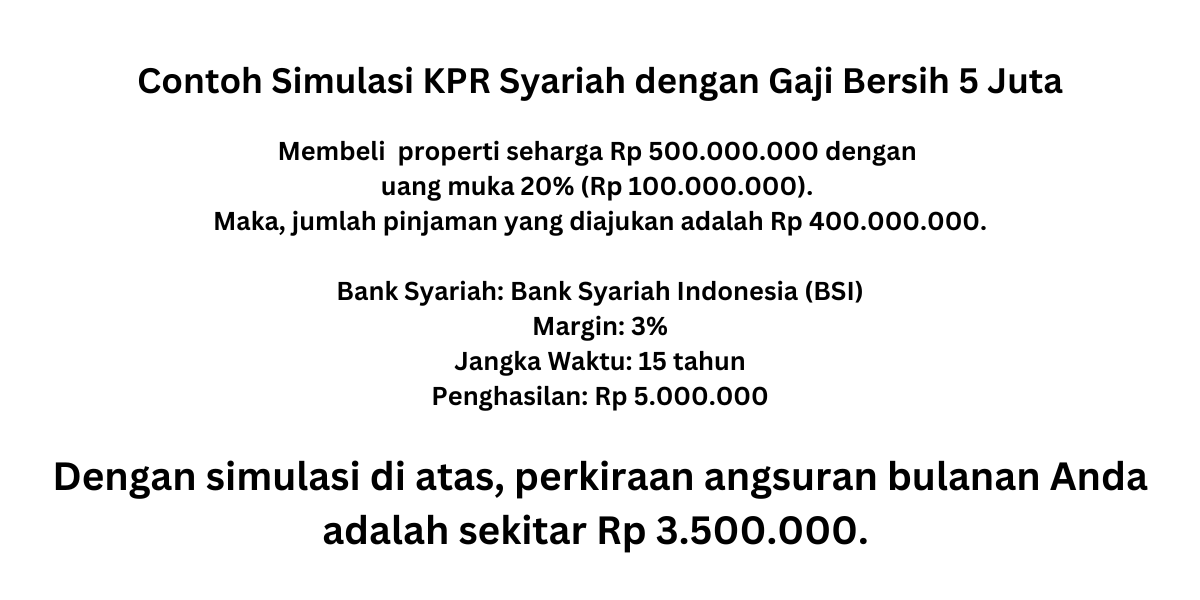 Contoh Simulasi KPR Syariah dengan Gaji Bersih 5 Juta

Membeli properti seharga Rp 500.000.000 dengan uang muka 20% (Rp 100.000.000). Maka, jumlah pinjaman yang diajukan adalah Rp 400.000.000.

Bank Syariah: Bank Syariah Indonesia (BSI)
Margin: 3%
Jangka Waktu: 15 tahun
Penghasilan: Rp 5.000.000

Dengan simulasi di atas, perkiraan angsuran bulanan Anda adalah sekitar Rp 3.500.000.